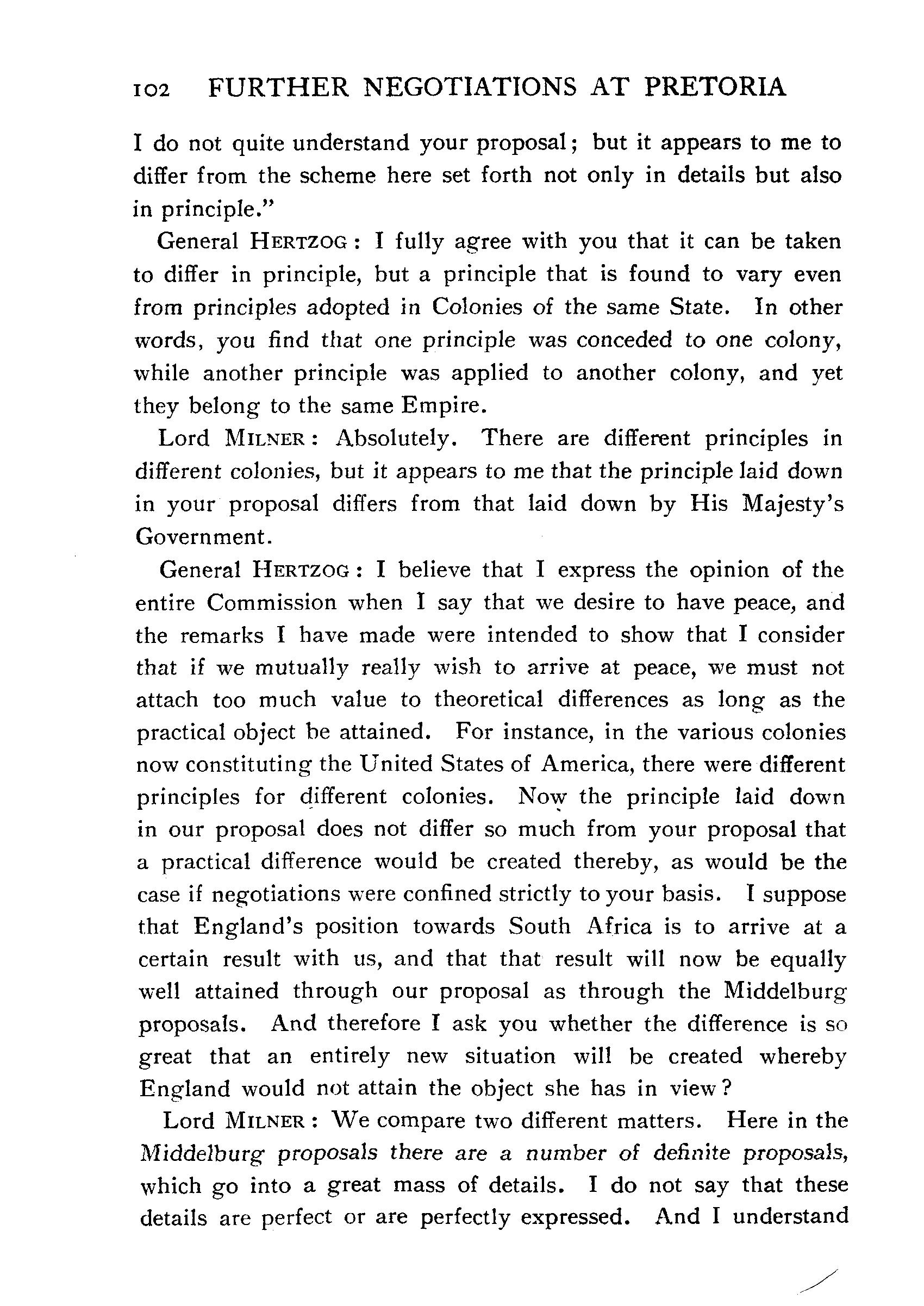 102 FURTHER NEGOTIATIONS AT PRETORIA

I do not quite understand your proposal; but it appears to me to differ from the scheme here set forth not only in details but also in principle."

General HERTZOG: I fully agree with you that it can be taken to differ in principle, but a principle that is found to vary even from principles adopted in Colonies of the same State. In other words, you find that one principle was conceded to one colony, while another principle was applied to another colony, and yet they belong to the same Empire.

Lord MILNER: Absolutely. There are different principles in different colonies, but it appears to me that the principle laid down in your proposal differs from that laid down by His Majesty's Government.

General HERTZOG: I believe that I express the opinion of the entire Commission when I say that we desire to have peace, and the remarks I have made were intended to show that I consider that if we mutually really wish to arrive at peace, we must not attach too much value to theoretical differences as long as the practical object be attained. For instance, in the various colonies now constituting the United States of America, there were different principles for different colonies. Now the principle laid down in our proposal does not differ so much from your proposal that a practical difference would be created thereby, as would be the case if negotiations were confined strictly to your basis. I suppose that England's position towards South Africa is to arrive at a certain result with us, and that that result will now be equally well attained through our proposal as through the Middelburg proposals. And therefore I ask you whether the difference is so great that an entirely new situation will be created whereby England would not attain the object she has in view?

Lord MILNER: We compare two different matters. Here in the Middelburg proposals there are a number of definite proposals, which go into a great mass of details. I do not say that these details are perfect or are perfectly expressed. And I understand